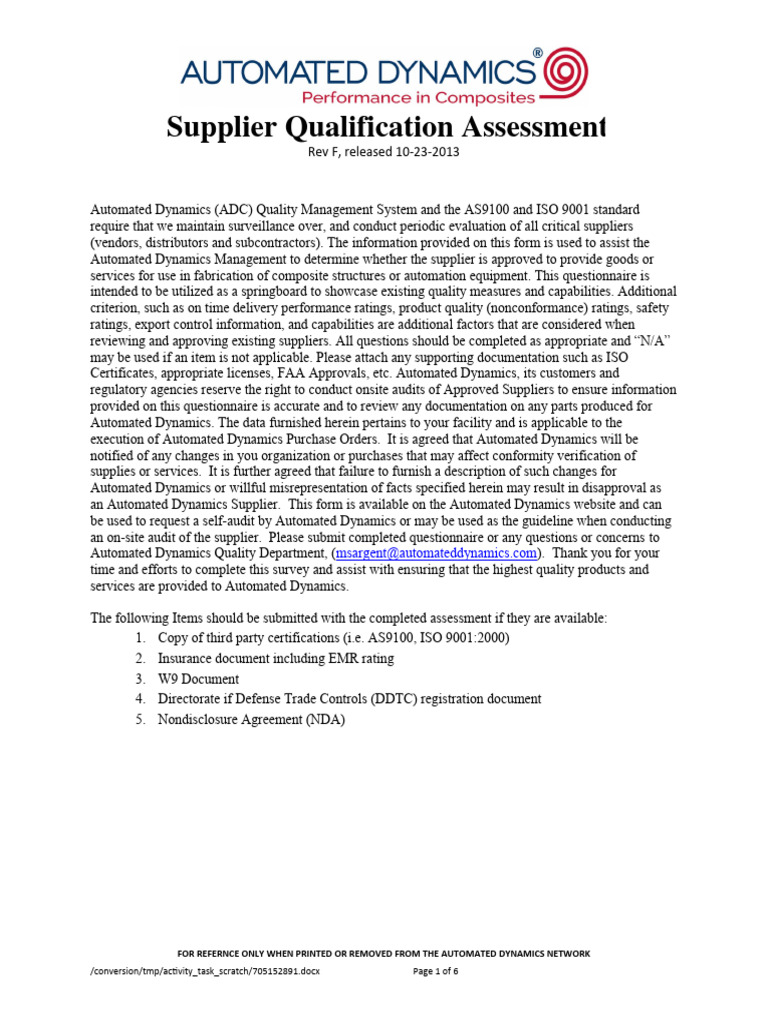 AUTOMATED DYNAMICS®
Performance in Composites

Supplier Qualification Assessment
Rev F, released 10-23-2013

Automated Dynamics (ADC) Quality Management System and the AS9100 and ISO 9001 standard require that we maintain surveillance over, and conduct periodic evaluation of all critical suppliers (vendors, distributors and subcontractors). The information provided on this form is used to assist the Automated Dynamics Management to determine whether the supplier is approved to provide goods or services for use in fabrication of composite structures or automation equipment. This questionnaire is intended to be utilized as a springboard to showcase existing quality measures and capabilities. Additional criterion, such as on time delivery performance ratings, product quality (nonconformance) ratings, safety ratings, export control information, and capabilities are additional factors that are considered when reviewing and approving existing suppliers. All questions should be completed as appropriate and "N/A" may be used if an item is not applicable. Please attach any supporting documentation such as ISO Certificates, appropriate licenses, FAA Approvals, etc. Automated Dynamics, its customers and regulatory agencies reserve the right to conduct onsite audits of Approved Suppliers to ensure information provided on this questionnaire is accurate and to review any documentation on any parts produced for Automated Dynamics. The data furnished herein pertains to your facility and is applicable to the execution of Automated Dynamics Purchase Orders. It is agreed that Automated Dynamics will be notified of any changes in you organization or purchases that may affect conformity verification of supplies or services. It is further agreed that failure to furnish a description of such changes for Automated Dynamics or willful misrepresentation of facts specified herein may result in disapproval as an Automated Dynamics Supplier. This form is available on the Automated Dynamics website and can be used to request a self-audit by Automated Dynamics or may be used as the guideline when conducting an on-site audit of the supplier. Please submit completed questionnaire or any questions or concerns to Automated Dynamics Quality Department, (msargent@automateddynamics.com). Thank you for your time and efforts to complete this survey and assist with ensuring that the highest quality products and services are provided to Automated Dynamics.

The following Items should be submitted with the completed assessment if they are available:
1. Copy of third party certifications (i.e. AS9100, ISO 9001:2000)
2. Insurance document including EMR rating
3. W9 Document
4. Directorate if Defense Trade Controls (DDTC) registration document
5. Nondisclosure Agreement (NDA)

FOR REFERNCE ONLY WHEN PRINTED OR REMOVED FROM THE AUTOMATED DYNAMICS NETWORK
/conversion/tmp/activity_task_scratch/705152891.docx Page 1 of 6